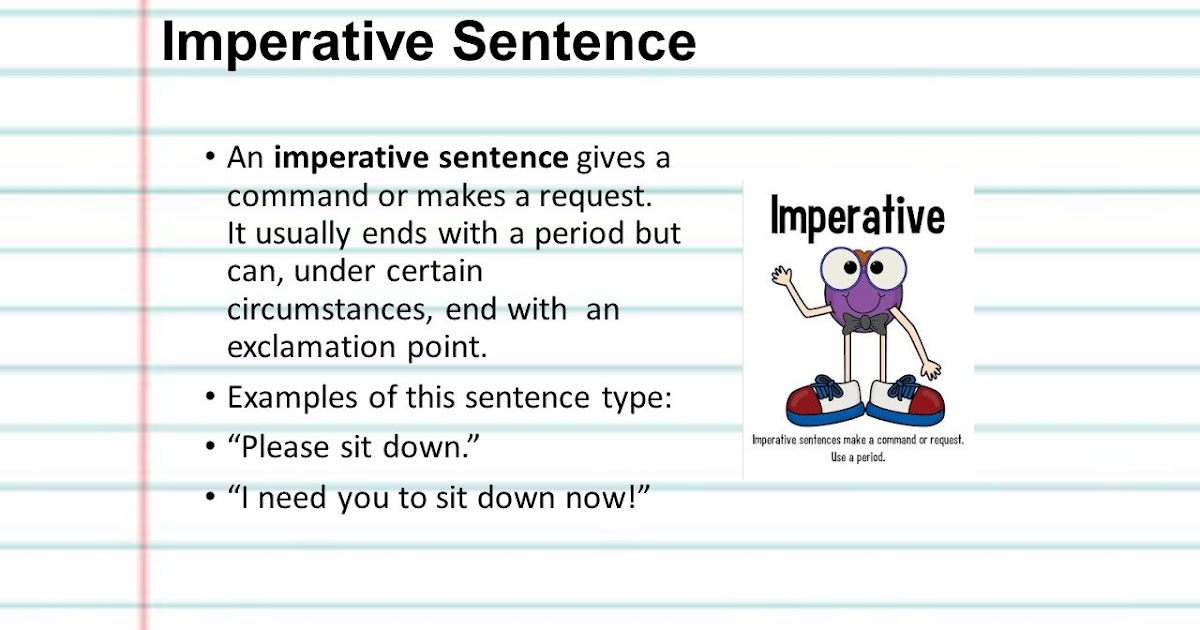 Imperative Sentence

• An imperative sentence gives a command or makes a request. It usually ends with a period but can, under certain circumstances, end with an exclamation point.

• Examples of this sentence type:

• "Please sit down."

• "I need you to sit down now!"

Imperative

Imperative sentences make a command or request. Use a period.